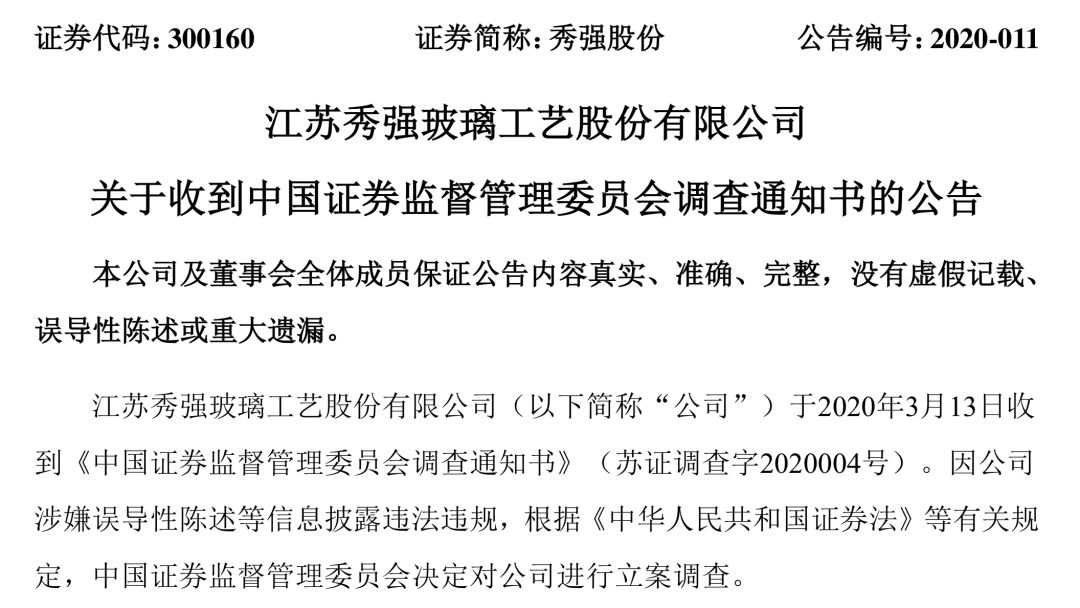 证券代码：300160 证券简称：秀强股份 公告编号：2020-011

江苏秀强玻璃工艺股份有限公司

关于收到中国证券监督管理委员会调查通知书的公告

本公司及董事会全体成员保证公告内容真实、准确、完整，没有虚假记载、误导性陈述或重大遗漏。

江苏秀强玻璃工艺股份有限公司（以下简称“公司”）于2020年3月13日收到《中国证券监督管理委员会调查通知书》（苏证调查字2020004号）。因公司涉嫌误导性陈述等信息披露违法违规，根据《中华人民共和国证券法》等有关规定，中国证券监督管理委员会决定对公司进行立案调查。